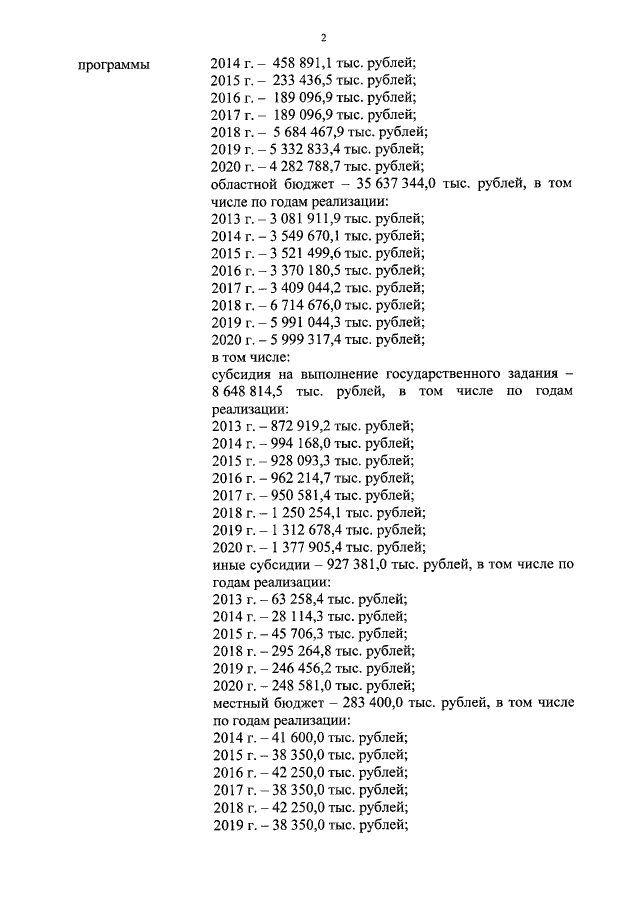 2

программы

2014 г. – 458 891,1 тыс. рублей;
2015 г. – 233 436,5 тыс. рублей;
2016 г. – 189 096,9 тыс. рублей;
2017 г. – 189 096,9 тыс. рублей;
2018 г. – 5 684 467,9 тыс. рублей;
2019 г. – 5 332 833,4 тыс. рублей;
2020 г. – 4 282 788,7 тыс. рублей;
областной бюджет – 35 637 344,0 тыс. рублей, в том числе по годам реализации:
2013 г. – 3 081 911,9 тыс. рублей;
2014 г. – 3 549 670,1 тыс. рублей;
2015 г. – 3 521 499,6 тыс. рублей;
2016 г. – 3 370 180,5 тыс. рублей;
2017 г. – 3 409 044,2 тыс. рублей;
2018 г. – 6 714 676,0 тыс. рублей;
2019 г. – 5 991 044,3 тыс. рублей;
2020 г. – 5 999 317,4 тыс. рублей;
в том числе:
субсидия на выполнение государственного задания – 8 648 814,5 тыс. рублей, в том числе по годам реализации:
2013 г. – 872 919,2 тыс. рублей;
2014 г. – 994 168,0 тыс. рублей;
2015 г. – 928 093,3 тыс. рублей;
2016 г. – 962 214,7 тыс. рублей;
2017 г. – 950 581,4 тыс. рублей;
2018 г. – 1 250 254,1 тыс. рублей;
2019 г. – 1 312 678,4 тыс. рублей;
2020 г. – 1 377 905,4 тыс. рублей;
иные субсидии – 927 381,0 тыс. рублей, в том числе по годам реализации:
2013 г. – 63 258,4 тыс. рублей;
2014 г. – 28 114,3 тыс. рублей;
2015 г. – 45 706,3 тыс. рублей;
2018 г. – 295 264,8 тыс. рублей;
2019 г. – 246 456,2 тыс. рублей;
2020 г. – 248 581,0 тыс. рублей;
местный бюджет – 283 400,0 тыс. рублей, в том числе по годам реализации:
2014 г. – 41 600,0 тыс. рублей;
2015 г. – 38 350,0 тыс. рублей;
2016 г. – 42 250,0 тыс. рублей;
2017 г. – 38 350,0 тыс. рублей;
2018 г. – 42 250,0 тыс. рублей;
2019 г. – 38 350,0 тыс. рублей;